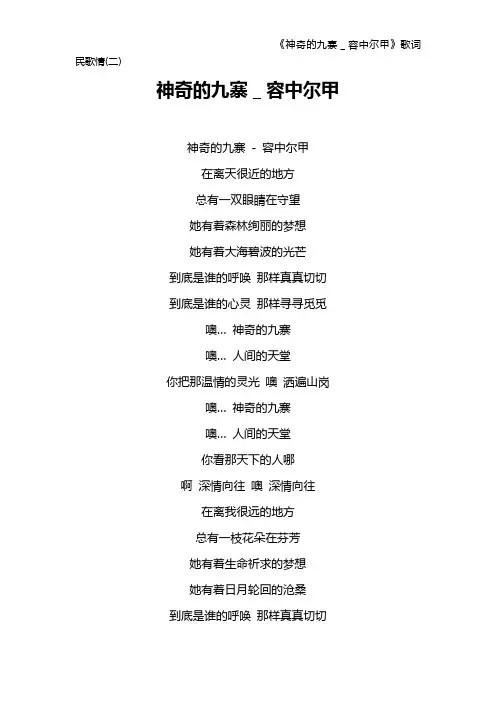 《神奇的九寨 _ 容中尔甲》歌词

民歌情(二)

神奇的九寨 _ 容中尔甲

神奇的九寨 - 容中尔甲

在离天很近的地方

总有一双眼睛在守望

她有着森林绚丽的梦想

她有着大海碧波的光芒

到底是谁的呼唤 那样真真切切

到底是谁的心灵 那样寻寻觅觅

噢... 神奇的九寨

噢... 人间的天堂

你把那温情的灵光 噢 洒遍山岗

噢... 神奇的九寨

噢... 人间的天堂

你看那天下的人哪

啊 深情向往 噢 深情向往

在离我很远的地方

总有一枝花朵在芬芳

她有着生命祈求的梦想

她有着日月轮回的沧桑

到底是谁的呼唤 那样真真切切